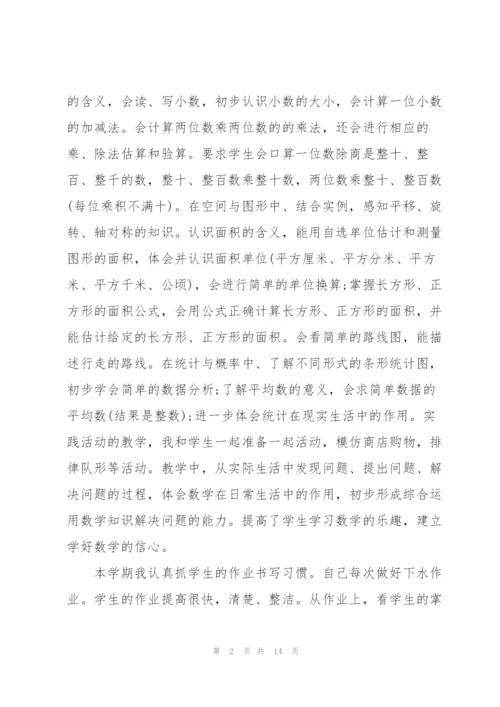 的含义，会读、写小数，初步认识小数的大小，会计算一位小数的加减法。会计算两位数乘两位数的的乘法，还会进行相应的乘、除法估算和验算。要求学生会口算一位数除商是整十、整百、整千的数，整十、整百数乘整十数，两位数乘整十、整百数(每位乘积不满十)。在空间与图形中、结合实例，感知平移、旋转、轴对称的知识。认识面积的含义，能用自选单位估计和测量图形的面积，体会并认识面积单位(平方厘米、平方分米、平方米、平方千米、公顷)，会进行简单的单位换算;掌握长方形、正方形的面积公式，会用公式正确计算长方形、正方形的面积，并能估计给定的长方形、正方形的面积。会看简单的路线图，能描述行走的路线。在统计与概率中、了解不同形式的条形统计图，初步学会简单的数据分析;了解平均数的意义，会求简单数据的平均数(结果是整数);进一步体会统计在现实生活中的作用。实践活动的教学，我和学生一起准备一起活动，模仿商店购物，排律队形等活动。教学中，从实际生活中发现问题、提出问题、解决问题的过程，体会数学在日常生活中的作用，初步形成综合运用数学知识解决问题的能力。提高了学生学习数学的乐趣，建立学好数学的信心。

本学期我认真抓学生的作业书写习惯。自己每次做好下水作业。学生的作业提高很快，清楚、整洁。从作业上，看学生的掌

第 2 页 共 14 页